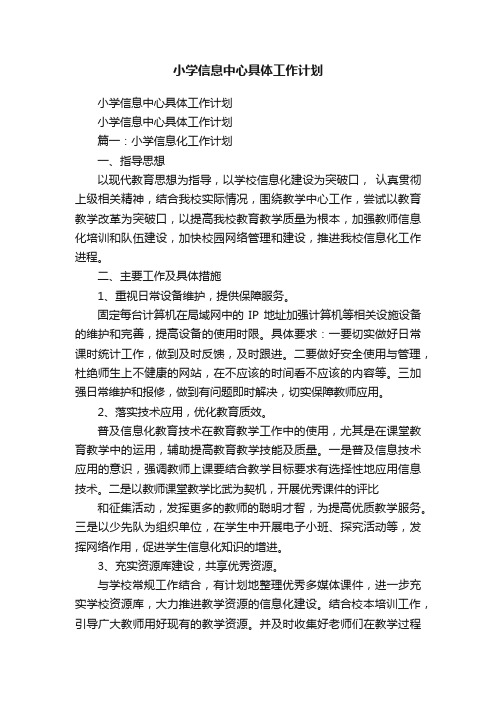 小学信息中心具体工作计划

小学信息中心具体工作计划

小学信息中心具体工作计划

篇一：小学信息化工作计划

一、指导思想

以现代教育思想为指导，以学校信息化建设为突破口， 认真贯彻上级相关精神，结合我校实际情况，围绕教学中心工作，尝试以教育教学改革为突破口，以提高我校教育教学质量为根本，加强教师信息化培训和队伍建设，加快校园网络管理和建设，推进我校信息化工作进程。

二、主要工作及具体措施

1、重视日常设备维护，提供保障服务。

固定每台计算机在局域网中的 IP 地址加强计算机等相关设施设备的维护和完善，提高设备的使用时限。具体要求：一要切实做好日常课时统计工作，做到及时反馈，及时跟进。二要做好安全使用与管理，杜绝师生上不健康的网站，在不应该的时间看不应该的内容等。三加强日常维护和报修，做到有问题即时解决，切实保障教师应用。

2、落实技术应用，优化教育质效。

普及信息化教育技术在教育教学工作中的使用，尤其是在课堂教育教学中的运用，辅助提高教育教学技能及质量。一是普及信息技术应用的意识，强调教师上课要结合教学目标要求有选择性地应用信息技术。二是以教师课堂教学比武为契机，开展优秀课件的评比

和征集活动，发挥更多的教师的聪明才智，为提高优质教学服务。三是以少先队为组织单位，在学生中开展电子小班、探究活动等，发挥网络作用，促进学生信息化知识的增进。

3、充实资源库建设，共享优秀资源。

与学校常规工作结合，有计划地整理优秀多媒体课件，进一步充实学校资源库，大力推进教学资源的信息化建设。结合校本培训工作，引导广大教师用好现有的教学资源。并及时收集好老师们在教学过程